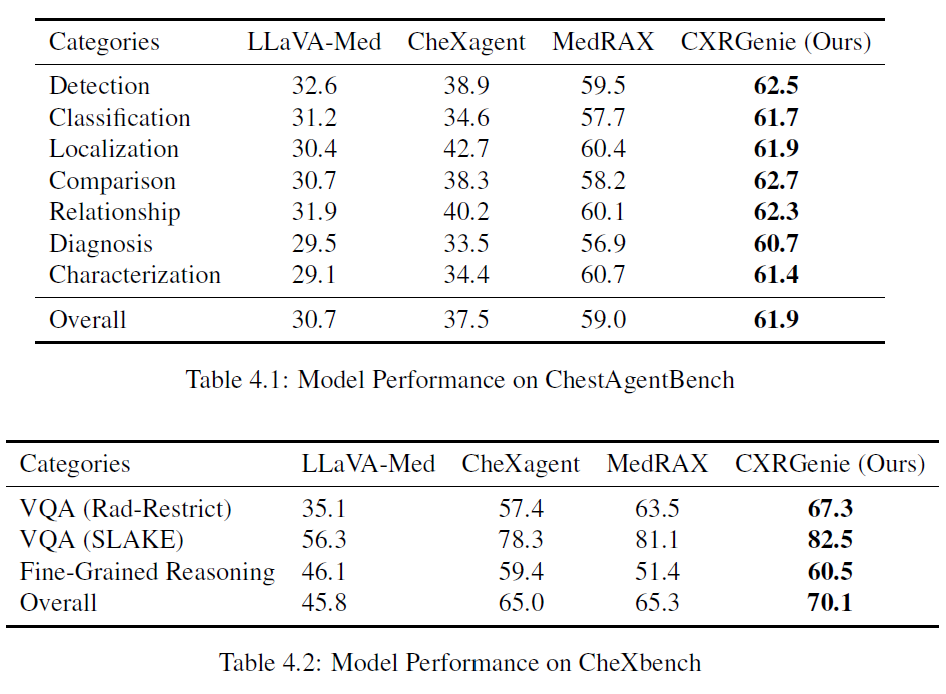 | Categories | LLaVA-Med | CheXagent | MedRAX | CXRGenie (Ours) |
|---|---|---|---|---|
| Detection | 32.6 | 38.9 | 59.5 | **62.5** |
| Classification | 31.2 | 34.6 | 57.7 | **61.7** |
| Localization | 30.4 | 42.7 | 60.4 | **61.9** |
| Comparison | 30.7 | 38.3 | 58.2 | **62.7** |
| Relationship | 31.9 | 40.2 | 60.1 | **62.3** |
| Diagnosis | 29.5 | 33.5 | 56.9 | **60.7** |
| Characterization | 29.1 | 34.4 | 60.7 | **61.4** |
| Overall | 30.7 | 37.5 | 59.0 | **61.9** |

Table 4.1: Model Performance on ChestAgentBench

| Categories | LLaVA-Med | CheXagent | MedRAX | CXRGenie (Ours) |
|---|---|---|---|---|
| VQA (Rad-Restrict) | 35.1 | 57.4 | 63.5 | **67.3** |
| VQA (SLAKE) | 56.3 | 78.3 | 81.1 | **82.5** |
| Fine-Grained Reasoning | 46.1 | 59.4 | 51.4 | **60.5** |
| Overall | 45.8 | 65.0 | 65.3 | **70.1** |

Table 4.2: Model Performance on CheXbench